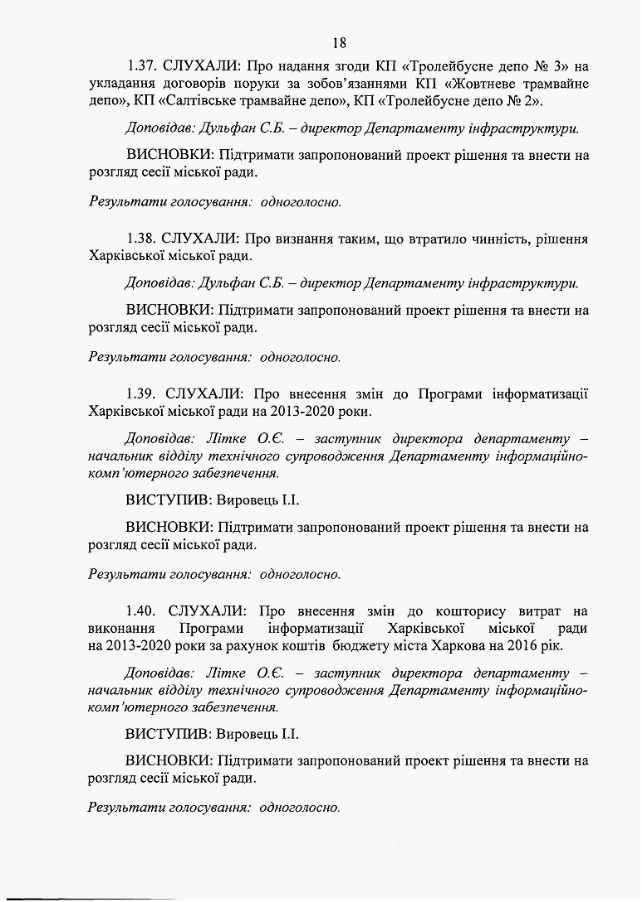 18

1.37. СЛУХАЛИ: Про надання згоди КП «Тролейбусне депо № 3» на укладання договорів поруки за зобов'язаннями КП «Жовтневе трамвайне депо», КП «Салтівське трамвайне депо», КП «Тролейбусне депо № 2».

Доповідав: Дульфан С.Б. – директор Департаменту інфраструктури.

ВИСНОВКИ: Підтримати запропонований проект рішення та внести на розгляд сесії міської ради.

Результати голосування: одноголосно.

1.38. СЛУХАЛИ: Про визнання таким, що втратило чинність, рішення Харківської міської ради.

Доповідав: Дульфан С.Б. – директор Департаменту інфраструктури.

ВИСНОВКИ: Підтримати запропонований проект рішення та внести на розгляд сесії міської ради.

Результати голосування: одноголосно.

1.39. СЛУХАЛИ: Про внесення змін до Програми інформатизації Харківської міської ради на 2013-2020 роки.

Доповідав: Літке О.Є. – заступник директора департаменту – начальник відділу технічного супроводження Департаменту інформаційно-комп'ютерного забезпечення.

ВИСТУПИВ: Вировець І.І.

ВИСНОВКИ: Підтримати запропонований проект рішення та внести на розгляд сесії міської ради.

Результати голосування: одноголосно.

1.40. СЛУХАЛИ: Про внесення змін до кошторису витрат на виконання Програми інформатизації Харківської міської ради на 2013-2020 роки за рахунок коштів бюджету міста Харкова на 2016 рік.

Доповідав: Літке О.Є. – заступник директора департаменту – начальник відділу технічного супроводження Департаменту інформаційно-комп'ютерного забезпечення.

ВИСТУПИВ: Вировець І.І.

ВИСНОВКИ: Підтримати запропонований проект рішення та внести на розгляд сесії міської ради.

Результати голосування: одноголосно.